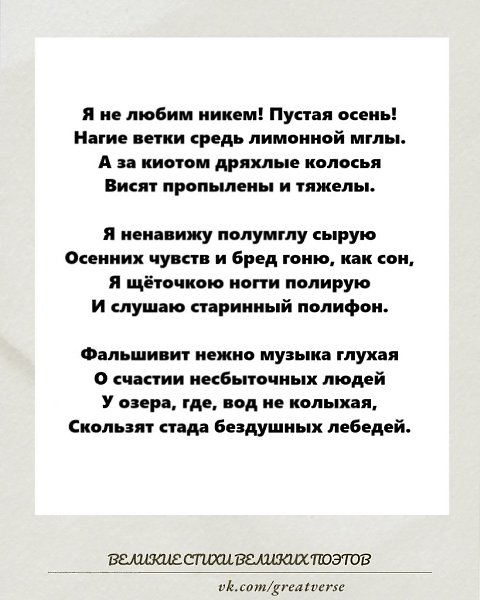 Я не любим никем! Пустая осень!
Нагие ветки средь лимонной мглы.
А за киотом дряхлые колосья
Висят пропылены и тяжелы.

Я ненавижу полумглу сырую
Осенних чувств и бред гоню, как сон,
Я щёточкою ногти полирую
И слушаю старинный полифон.

Фальшивит нежно музыка глухая
О счастии несбыточных людей
У озера, где, вод не колыхая,
Скользят стада бездушных лебедей.

ВЕЛИКИЕ СТИХИ ВЕЛИКИХ ПОЭТОВ

vk.com/greatverse